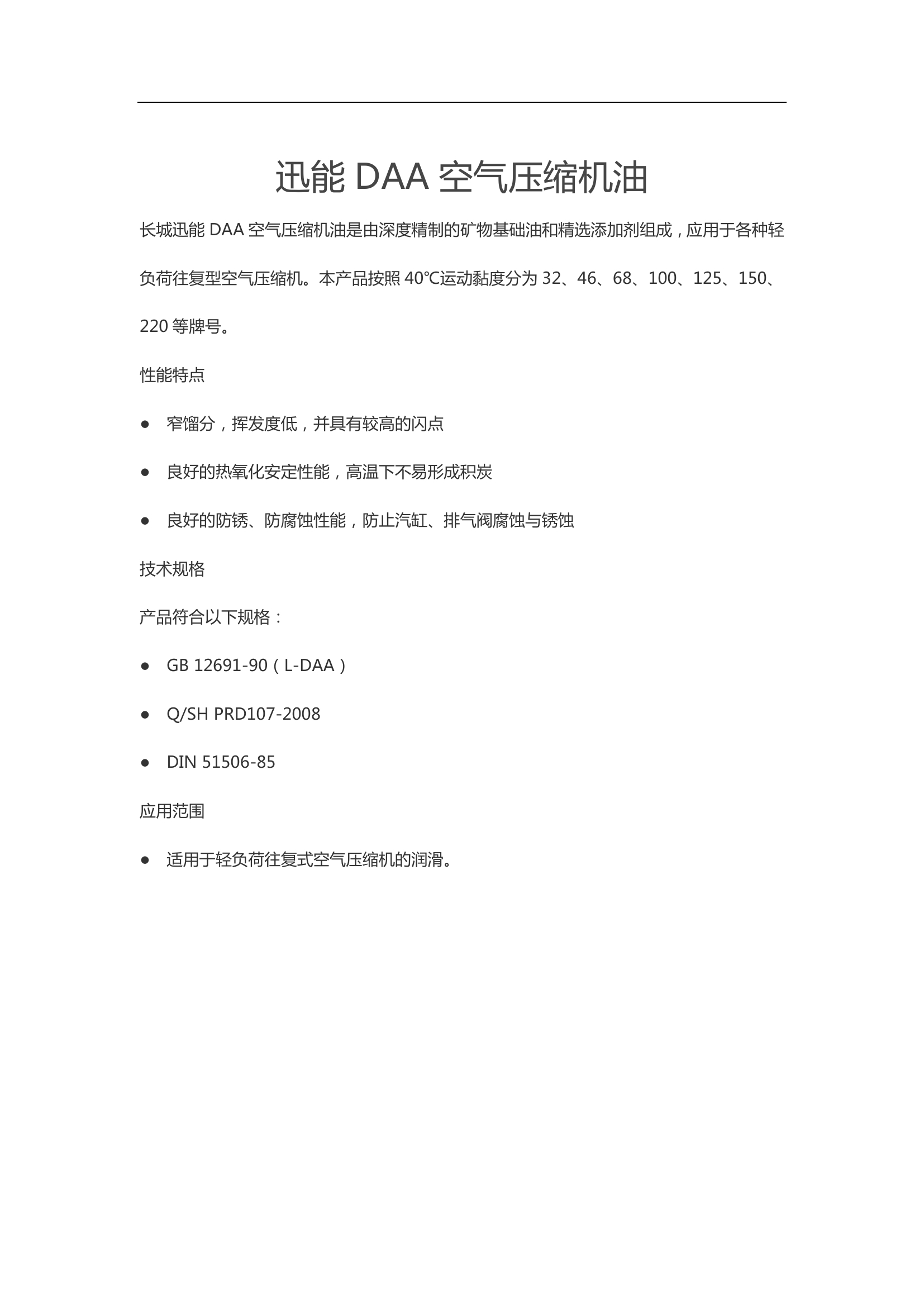 迅能 DAA 空气压缩机油

长城迅能 DAA 空气压缩机油是由深度精制的矿物基础油和精选添加剂组成，应用于各种轻负荷往复型空气压缩机。本产品按照 40℃运动黏度分为 32、46、68、100、125、150、220 等牌号。

性能特点

● 窄馏分，挥发度低，并具有较高的闪点

● 良好的热氧化安定性能，高温下不易形成积炭

● 良好的防锈、防腐蚀性能，防止汽缸、排气阀腐蚀与锈蚀

技术规格

产品符合以下规格：

● GB 12691-90（L-DAA）

● Q/SH PRD107-2008

● DIN 51506-85

应用范围

● 适用于轻负荷往复式空气压缩机的润滑。